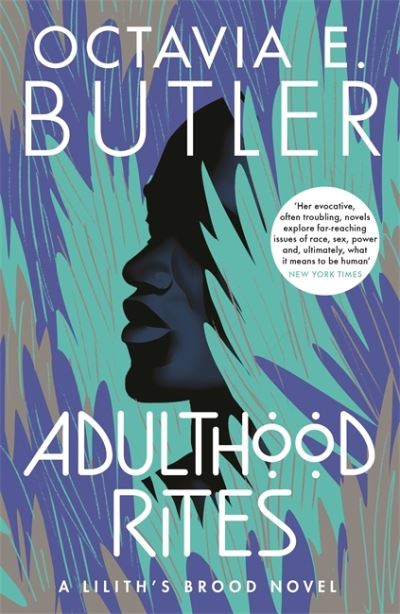 OCTAVIA E. BUTLER

'Her evocative, often troubling, novels explore far-reaching issues of race, sex, power and, ultimately, what it means to be human'
NEW YORK TIMES

ADULTHOOD RITES

A LILITH'S BROOD NOVEL